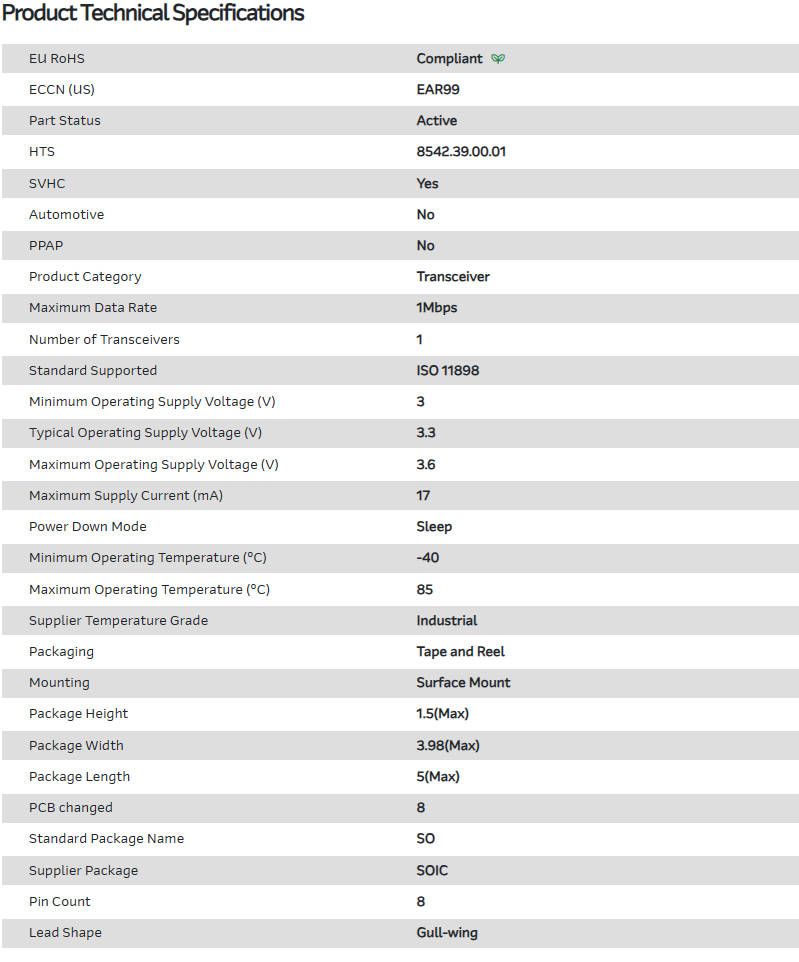 Product Technical Specifications

| | |
|---|---|
| EU RoHS | Compliant |
| ECCN (US) | EAR99 |
| Part Status | Active |
| HTS | 8542.39.00.01 |
| SVHC | Yes |
| Automotive | No |
| PPAP | No |
| Product Category | Transceiver |
| Maximum Data Rate | 1Mbps |
| Number of Transceivers | 1 |
| Standard Supported | ISO 11898 |
| Minimum Operating Supply Voltage (V) | 3 |
| Typical Operating Supply Voltage (V) | 3.3 |
| Maximum Operating Supply Voltage (V) | 3.6 |
| Maximum Supply Current (mA) | 17 |
| Power Down Mode | Sleep |
| Minimum Operating Temperature (°C) | -40 |
| Maximum Operating Temperature (°C) | 85 |
| Supplier Temperature Grade | Industrial |
| Packaging | Tape and Reel |
| Mounting | Surface Mount |
| Package Height | 1.5(Max) |
| Package Width | 3.98(Max) |
| Package Length | 5(Max) |
| PCB changed | 8 |
| Standard Package Name | SO |
| Supplier Package | SOIC |
| Pin Count | 8 |
| Lead Shape | Gull-wing |